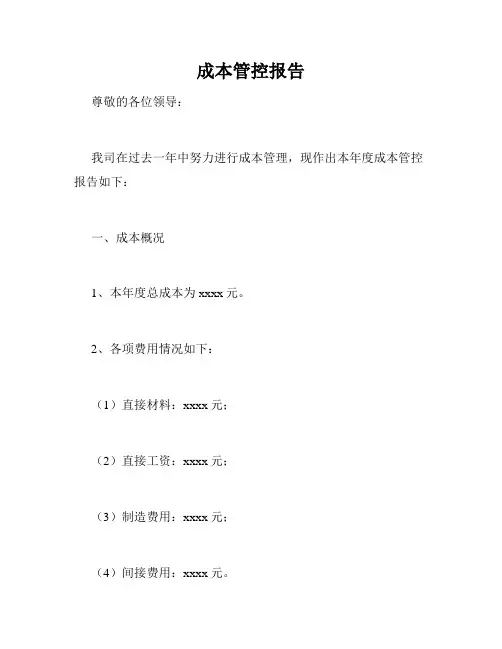 成本管控报告

尊敬的各位领导：

我司在过去一年中努力进行成本管理，现作出本年度成本管控报告如下：

一、成本概况

1、本年度总成本为 xxxx 元。

2、各项费用情况如下：

（1）直接材料：xxxx 元；

（2）直接工资：xxxx 元；

（3）制造费用：xxxx 元；

（4）间接费用：xxxx 元。